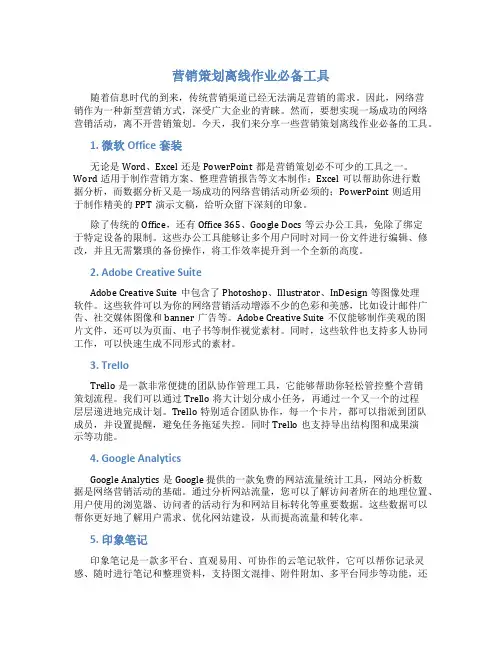 营销策划离线作业必备工具

随着信息时代的到来，传统营销渠道已经无法满足营销的需求。因此，网络营销作为一种新型营销方式，深受广大企业的青睐。然而，要想实现一场成功的网络营销活动，离不开营销策划。今天，我们来分享一些营销策划离线作业必备的工具。

1. 微软 Office 套装

无论是 Word、Excel 还是 PowerPoint 都是营销策划必不可少的工具之一。Word 适用于制作营销方案、整理营销报告等文本制作；Excel 可以帮助你进行数据分析，而数据分析又是一场成功的网络营销活动所必须的；PowerPoint 则适用于制作精美的 PPT 演示文稿，给听众留下深刻的印象。

除了传统的 Office，还有 Office 365、Google Docs 等云办公工具，免除了绑定于特定设备的限制。这些办公工具能够让多个用户同时对同一份文件进行编辑、修改，并且无需繁琐的备份操作，将工作效率提升到一个全新的高度。

2. Adobe Creative Suite

Adobe Creative Suite 中包含了 Photoshop、Illustrator、InDesign 等图像处理软件。这些软件可以为你的网络营销活动增添不少的色彩和美感，比如设计邮件广告、社交媒体图像和 banner 广告等。Adobe Creative Suite 不仅能够制作美观的图片文件，还可以为页面、电子书等制作视觉素材。同时，这些软件也支持多人协同工作，可以快速生成不同形式的素材。

3. Trello

Trello 是一款非常便捷的团队协作管理工具，它能够帮助你轻松管控整个营销策划流程。我们可以通过 Trello 将大计划分成小任务，再通过一个又一个的过程层层递进地完成计划。Trello 特别适合团队协作，每一个卡片，都可以指派到团队成员，并设置提醒，避免任务拖延失控。同时 Trello 也支持导出结构图和成果演示等功能。

4. Google Analytics

Google Analytics 是 Google 提供的一款免费的网站流量统计工具，网站分析数据是网络营销活动的基础。通过分析网站流量，您可以了解访问者所在的地理位置、用户使用的浏览器、访问者的活动行为和网站目标转化等重要数据。这些数据可以帮你更好地了解用户需求、优化网站建设，从而提高流量和转化率。

5. 印象笔记

印象笔记是一款多平台、直观易用、可协作的云笔记软件，它可以帮你记录灵感、随时进行笔记和整理资料，支持图文混排、附件附加、多平台同步等功能，还